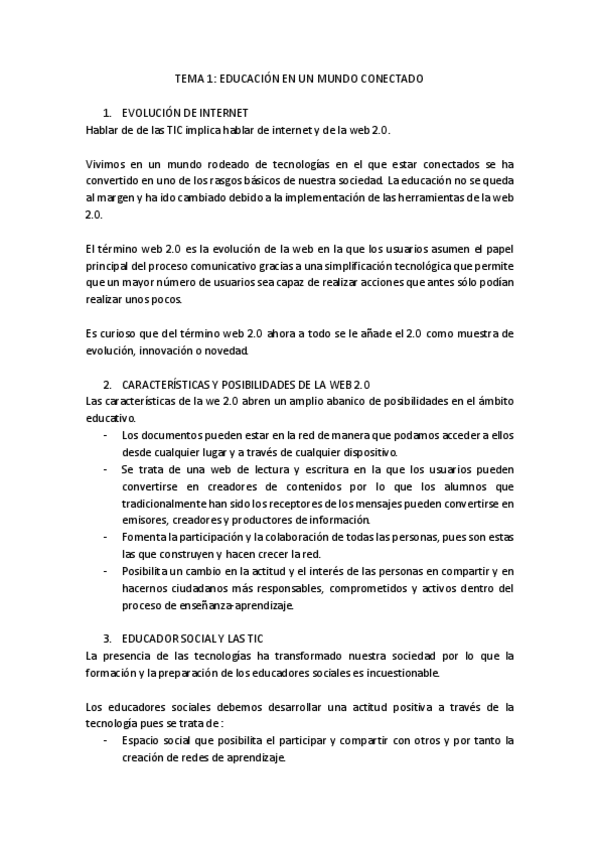 TEMA 1: EDUCACIÓN EN UN MUNDO CONECTADO

1. EVOLUCIÓN DE INTERNET
Hablar de de las TIC implica hablar de internet y de la web 2.0.

Vivimos en un mundo rodeado de tecnologías en el que estar conectados se ha convertido en uno de los rasgos básicos de nuestra sociedad. La educación no se queda al margen y ha ido cambiado debido a la implementación de las herramientas de la web 2.0.

El término web 2.0 es la evolución de la web en la que los usuarios asumen el papel principal del proceso comunicativo gracias a una simplificación tecnológica que permite que un mayor número de usuarios sea capaz de realizar acciones que antes sólo podían realizar unos pocos.

Es curioso que del término web 2.0 ahora a todo se le añade el 2.0 como muestra de evolución, innovación o novedad.

2. CARACTERÍSTICAS Y POSIBILIDADES DE LA WEB 2.0
Las características de la we 2.0 abren un amplio abanico de posibilidades en el ámbito educativo.
- Los documentos pueden estar en la red de manera que podamos acceder a ellos desde cualquier lugar y a través de cualquier dispositivo.
- Se trata de una web de lectura y escritura en la que los usuarios pueden convertirse en creadores de contenidos por lo que los alumnos que tradicionalmente han sido los receptores de los mensajes pueden convertirse en emisores, creadores y productores de información.
- Fomenta la participación y la colaboración de todas las personas, pues son estas las que construyen y hacen crecer la red.
- Posibilita un cambio en la actitud y el interés de las personas en compartir y en hacernos ciudadanos más responsables, comprometidos y activos dentro del proceso de enseñanza-aprendizaje.

3. EDUCADOR SOCIAL Y LAS TIC
La presencia de las tecnologías ha transformado nuestra sociedad por lo que la formación y la preparación de los educadores sociales es incuestionable.

Los educadores sociales debemos desarrollar una actitud positiva a través de la tecnología pues se trata de :
- Espacio social que posibilita el participar y compartir con otros y por tanto la creación de redes de aprendizaje.